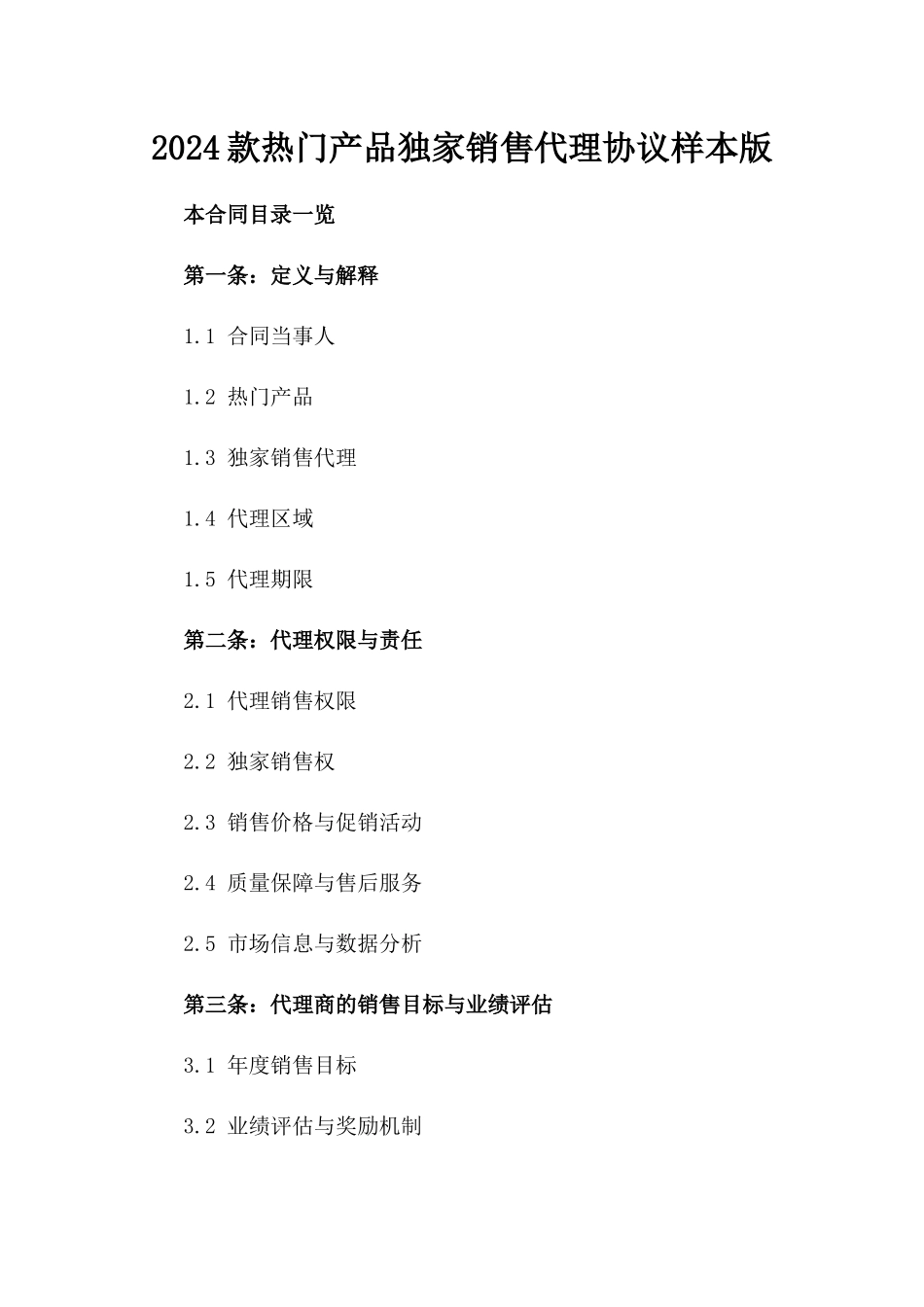 2024款热门产品独家销售代理协议样本版

本合同目录一览

第一条：定义与解释

1.1 合同当事人

1.2 热门产品

1.3 独家销售代理

1.4 代理区域

1.5 代理期限

第二条：代理权限与责任

2.1 代理销售权限

2.2 独家销售权

2.3 销售价格与促销活动

2.4 质量保障与售后服务

2.5 市场信息与数据分析

第三条：代理商的销售目标与业绩评估

3.1 年度销售目标

3.2 业绩评估与奖励机制